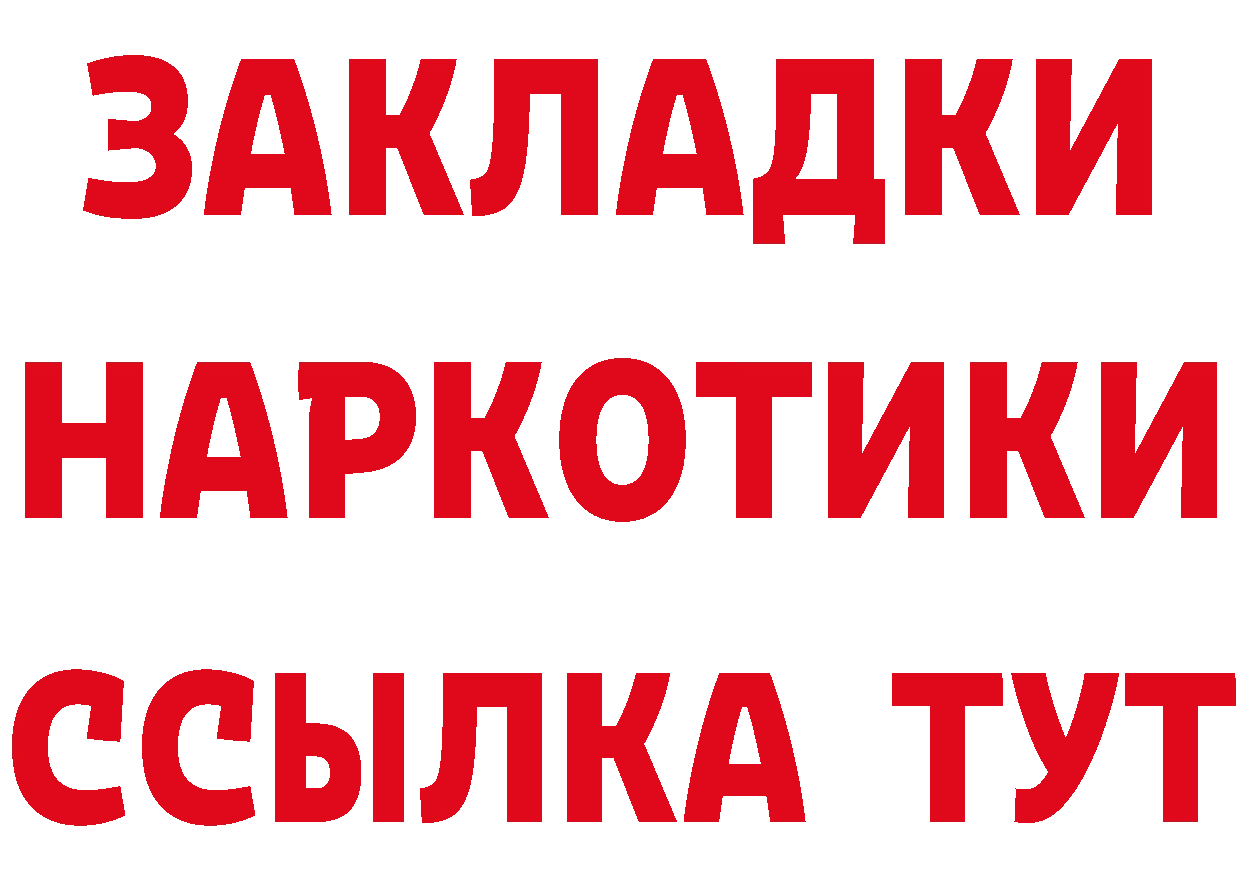 ЗАКЛАДКИ НАРКОТИКИ ССЫЛКА ТУТ